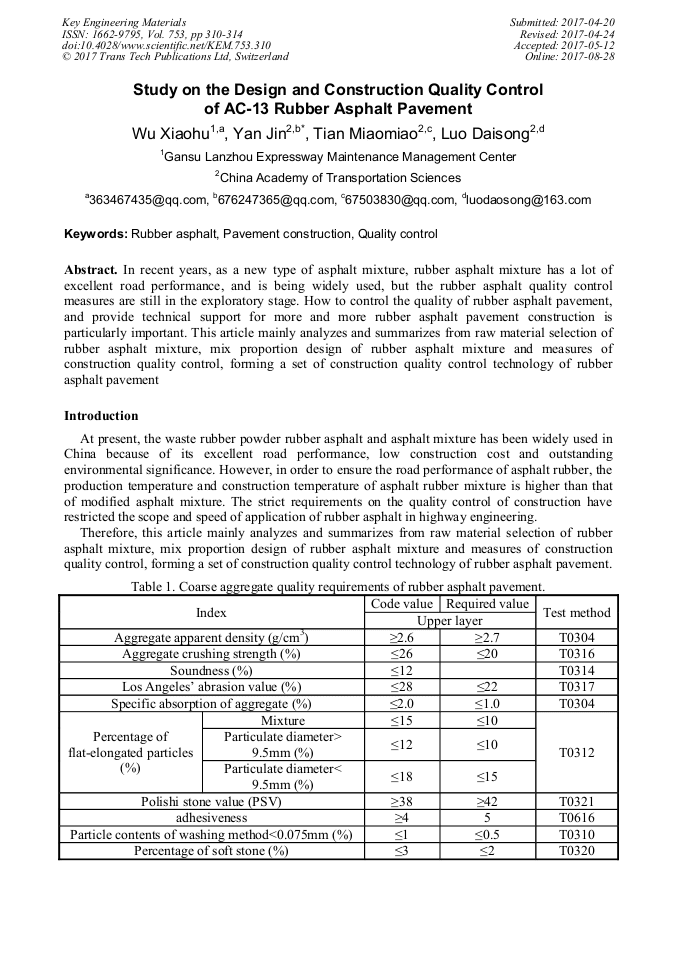 Key Engineering Materials
ISSN: 1662-9795, Vol. 753, pp 310-314
doi:10.4028/www.scientific.net/KEM.753.310
© 2017 Trans Tech Publications Ltd, Switzerland

Submitted: 2017-04-20
Revised: 2017-04-24
Accepted: 2017-05-12
Online: 2017-08-28

Study on the Design and Construction Quality Control of AC-13 Rubber Asphalt Pavement

Wu Xiaohu$^{1,a}$, Yan Jin$^{2,b*}$, Tian Miaomiao$^{2,c}$, Luo Daisong$^{2,d}$

$^1$Gansu Lanzhou Expressway Maintenance Management Center

$^2$China Academy of Transportation Sciences

$^a$363467435@qq.com, $^b$676247365@qq.com, $^c$67503830@qq.com, $^d$luodaosong@163.com

Keywords: Rubber asphalt, Pavement construction, Quality control

Abstract. In recent years, as a new type of asphalt mixture, rubber asphalt mixture has a lot of excellent road performance, and is being widely used, but the rubber asphalt quality control measures are still in the exploratory stage. How to control the quality of rubber asphalt pavement, and provide technical support for more and more rubber asphalt pavement construction is particularly important. This article mainly analyzes and summarizes from raw material selection of rubber asphalt mixture, mix proportion design of rubber asphalt mixture and measures of construction quality control, forming a set of construction quality control technology of rubber asphalt pavement

Introduction

At present, the waste rubber powder rubber asphalt and asphalt mixture has been widely used in China because of its excellent road performance, low construction cost and outstanding environmental significance. However, in order to ensure the road performance of asphalt rubber, the production temperature and construction temperature of asphalt rubber mixture is higher than that of modified asphalt mixture. The strict requirements on the quality control of construction have restricted the scope and speed of application of rubber asphalt in highway engineering.

Therefore, this article mainly analyzes and summarizes from raw material selection of rubber asphalt mixture, mix proportion design of rubber asphalt mixture and measures of construction quality control, forming a set of construction quality control technology of rubber asphalt pavement.

Table 1. Coarse aggregate quality requirements of rubber asphalt pavement.

| Index | | Code value | Required value | Test method |
|---|---|---|---|---|
| | | Upper layer | | |
| Aggregate apparent density (g/cm$^3$) | | ≥2.6 | ≥2.7 | T0304 |
| Aggregate crushing strength (%) | | ≤26 | ≤20 | T0316 |
| Soundness (%) | | ≤12 | | T0314 |
| Los Angeles' abrasion value (%) | | ≤28 | ≤22 | T0317 |
| Specific absorption of aggregate (%) | | ≤2.0 | ≤1.0 | T0304 |
| Percentage of flat-elongated particles (%) | Mixture | ≤15 | ≤10 | T0312 |
| | Particulate diameter> 9.5mm (%) | ≤12 | ≤10 | |
| | Particulate diameter< 9.5mm (%) | ≤18 | ≤15 | |
| Polishi stone value (PSV) | | ≥38 | ≥42 | T0321 |
| adhesiveness | | ≥4 | 5 | T0616 |
| Particle contents of washing method<0.075mm (%) | | ≤1 | ≤0.5 | T0310 |
| Percentage of soft stone (%) | | ≤3 | ≤2 | T0320 |